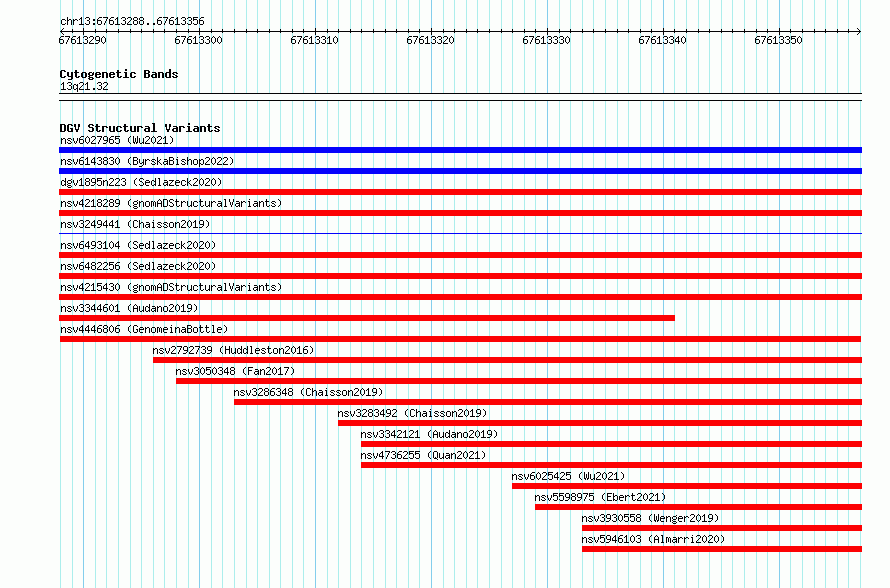 chr13:67613288..67613356

67613290 67613300 67613310 67613320 67613330 67613340 67613350

Cytogenetic Bands
13q21.32

DGV Structural Variants
nsv6027965 (Wu2021)
nsv6143830 (ByrskaBishop2022)
dgv1895n223 (Sedlazeck2020)
nsv4218289 (gnomADStructuralVariants)
nsv3249441 (Chaisson2019)
nsv6493104 (Sedlazeck2020)
nsv6482256 (Sedlazeck2020)
nsv4215430 (gnomADStructuralVariants)
nsv3344601 (Audano2019)
nsv4446806 (GenomeinaBottle)
nsv2792739 (Huddleston2016)
nsv3050348 (Fan2017)
nsv3286348 (Chaisson2019)
nsv3283492 (Chaisson2019)
nsv3342121 (Audano2019)
nsv4736255 (Quan2021)
nsv6025425 (Wu2021)
nsv5598975 (Ebert2021)
nsv3930558 (Wenger2019)
nsv5946103 (Almarri2020)